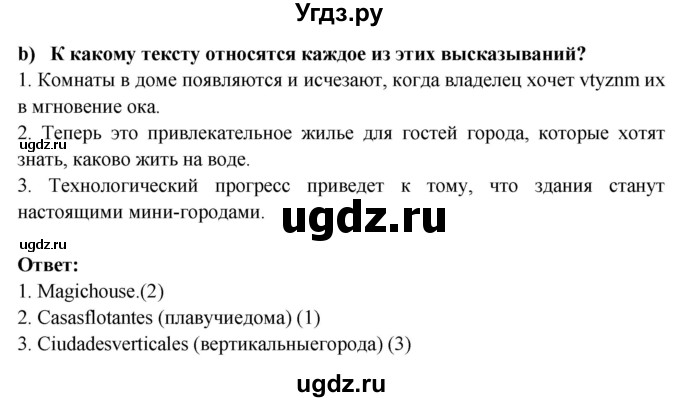 Угдз.ру

b) К какому тексту относятся каждое из этих высказываний?

1. Комнаты в доме появляются и исчезают, когда владелец хочет vtyznm их в мгновение ока.

2. Теперь это привлекательное жилье для гостей города, которые хотят знать, каково жить на воде.

ugdz.ru

3. Технологический прогресс приведет к тому, что здания станут настоящими мини-городами.

ugdz.ru

ugdz.ru

Ответ:

1. Magichouse.(2)

2. Casasflotantes (плавучиедома) (1)

3. Ciudadesverticales (вертикальныегорода) (3)

ugdz.ru